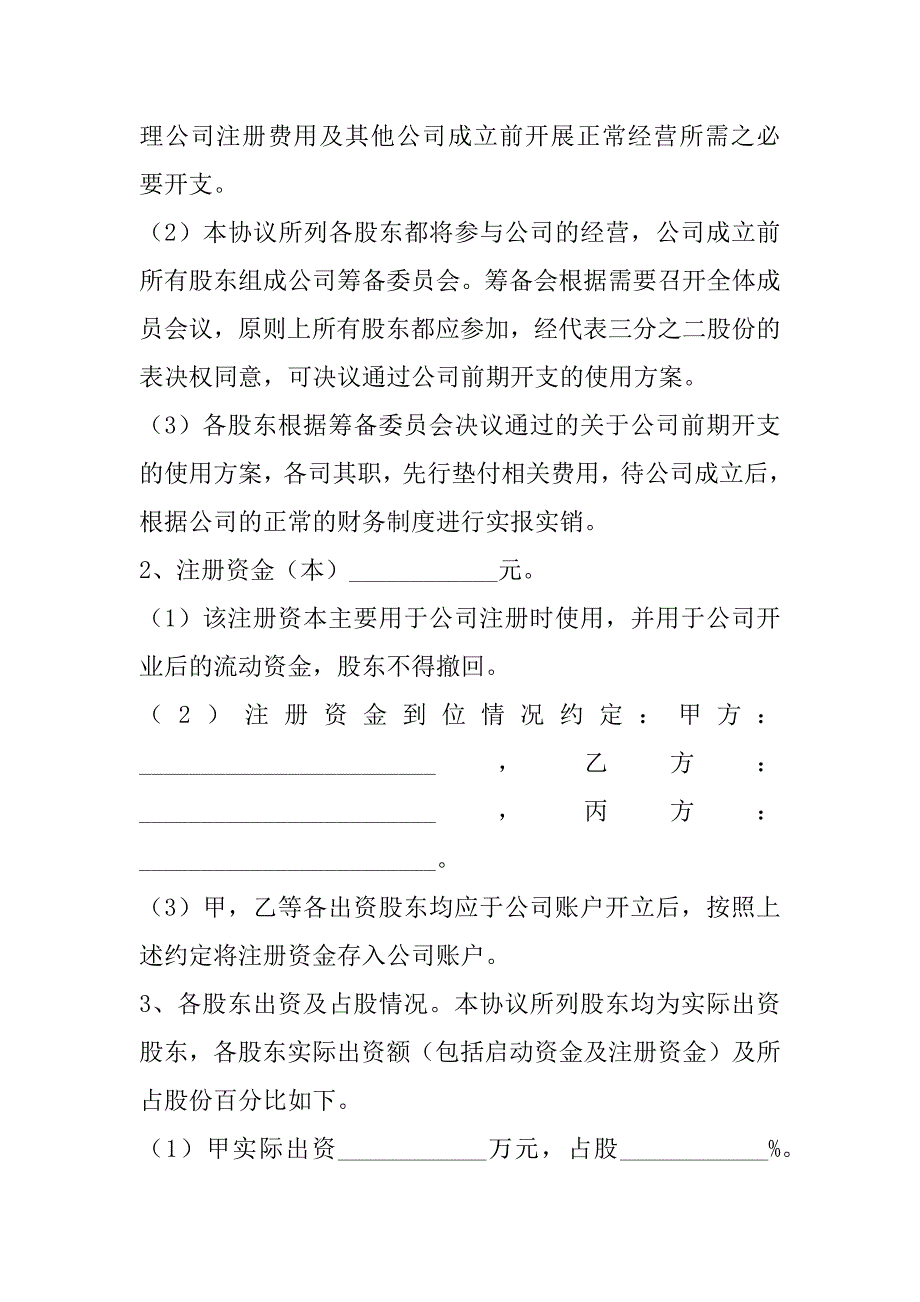 理公司注册费用及其他公司成立前开展正常经营所需之必要开支。

（2）本协议所列各股东都将参与公司的经营，公司成立前所有股东组成公司筹备委员会。筹备会根据需要召开全体成员会议，原则上所有股东都应参加，经代表三分之二股份的表决权同意，可决议通过公司前期开支的使用方案。

（3）各股东根据筹备委员会决议通过的关于公司前期开支的使用方案，各司其职，先行垫付相关费用，待公司成立后，根据公司的正常的财务制度进行实报实销。

2、注册资金（本）____________元。

（1）该注册资本主要用于公司注册时使用，并用于公司开业后的流动资金，股东不得撤回。

（2）注册资金到位情况约定：甲方：________________________，乙方：________________________，丙方：________________________。

（3）甲，乙等各出资股东均应于公司账户开立后，按照上述约定将注册资金存入公司账户。

3、各股东出资及占股情况。本协议所列股东均为实际出资股东，各股东实际出资额（包括启动资金及注册资金）及所占股份百分比如下。

（1）甲实际出资____________万元，占股____________%。